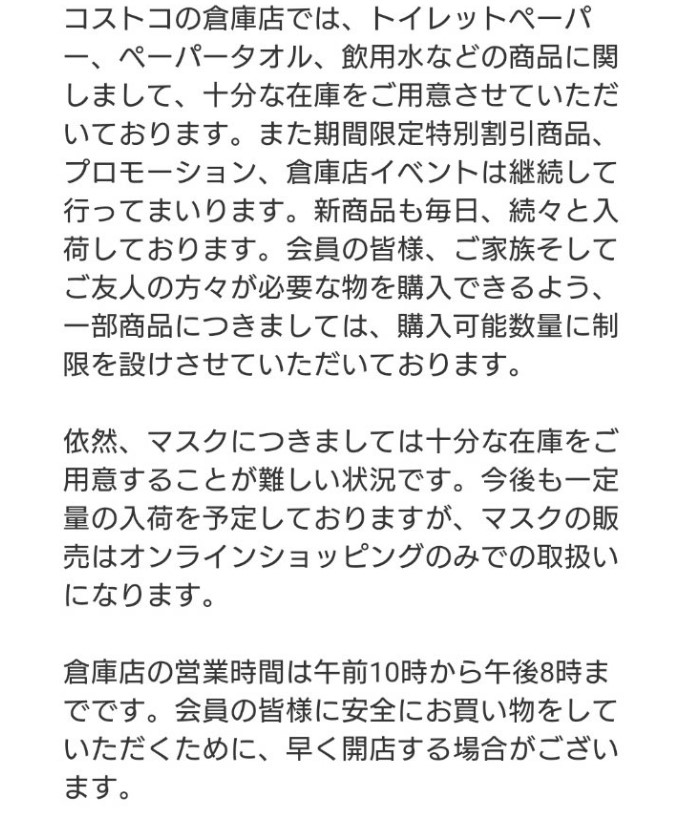 コストコの倉庫店では、トイレットペーパー、ペーパータオル、飲用水などの商品に関しまして、十分な在庫をご用意させていただいております。また期間限定特別割引商品、プロモーション、倉庫店イベントは継続して行ってまいります。新商品も毎日、続々と入荷しております。会員の皆様、ご家族そしてご友人の方々が必要な物を購入できるよう、一部商品につきましては、購入可能数量に制限を設けさせていただいております。

依然、マスクにつきましては十分な在庫をご用意することが難しい状況です。今後も一定量の入荷を予定しておりますが、マスクの販売はオンラインショッピングのみでの取扱いになります。

倉庫店の営業時間は午前10時から午後8時までです。会員の皆様に安全にお買い物をしていただくために、早く開店する場合がございます。